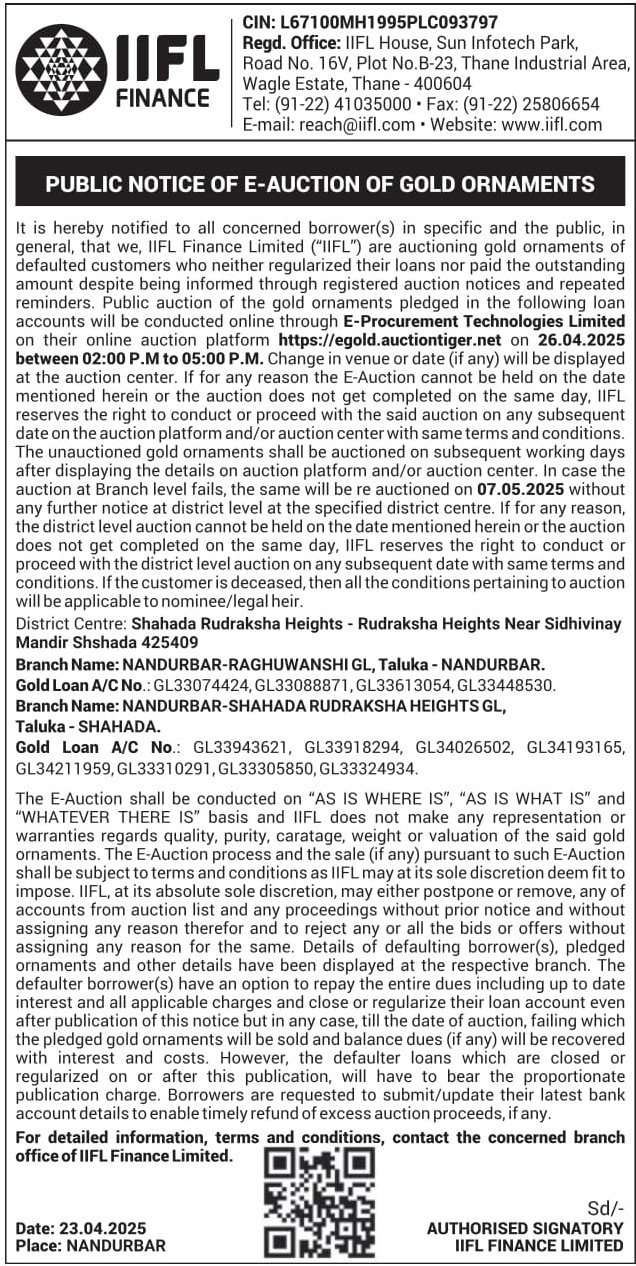 IIFL FINANCE

CIN: L67100MH1995PLC093797
Regd. Office: IIFL House, Sun Infotech Park, Road No. 16V, Plot No.B-23, Thane Industrial Area, Wagle Estate, Thane - 400604
Tel: (91-22) 41035000 • Fax: (91-22) 25806654
E-mail: reach@iifl.com • Website: www.iifl.com

PUBLIC NOTICE OF E-AUCTION OF GOLD ORNAMENTS

It is hereby notified to all concerned borrower(s) in specific and the public, in general, that we, IIFL Finance Limited ("IIFL") are auctioning gold ornaments of defaulted customers who neither regularized their loans nor paid the outstanding amount despite being informed through registered auction notices and repeated reminders. Public auction of the gold ornaments pledged in the following loan accounts will be conducted online through E-Procurement Technologies Limited on their online auction platform https://egold.auctiontiger.net on 26.04.2025 between 02:00 P.M to 05:00 P.M. Change in venue or date (if any) will be displayed at the auction center. If for any reason the E-Auction cannot be held on the date mentioned herein or the auction does not get completed on the same day, IIFL reserves the right to conduct or proceed with the said auction on any subsequent date on the auction platform and/or auction center with same terms and conditions. The unauctioned gold ornaments shall be auctioned on subsequent working days after displaying the details on auction platform and/or auction center. In case the auction at Branch level fails, the same will be re auctioned on 07.05.2025 without any further notice at district level at the specified district centre. If for any reason, the district level auction cannot be held on the date mentioned herein or the auction does not get completed on the same day, IIFL reserves the right to conduct or proceed with the district level auction on any subsequent date with same terms and conditions. If the customer is deceased, then all the conditions pertaining to auction will be applicable to nominee/legal heir.

District Centre: Shahada Rudraksha Heights - Rudraksha Heights Near Sidhivinay Mandir Shshada 425409

Branch Name: NANDURBAR-RAGHUWANSHI GL, Taluka - NANDURBAR.
Gold Loan A/C No.: GL33074424, GL33088871, GL33613054, GL33448530.
Branch Name: NANDURBAR-SHAHADA RUDRAKSHA HEIGHTS GL, Taluka - SHAHADA.
Gold Loan A/C No.: GL33943621, GL33918294, GL34026502, GL34193165, GL34211959, GL33310291, GL33305850, GL33324934.

The E-Auction shall be conducted on "AS IS WHERE IS", "AS IS WHAT IS" and "WHATEVER THERE IS" basis and IIFL does not make any representation or warranties regards quality, purity, caratage, weight or valuation of the said gold ornaments. The E-Auction process and the sale (if any) pursuant to such E-Auction shall be subject to terms and conditions as IIFL may at its sole discretion deem fit to impose. IIFL, at its absolute sole discretion, may either postpone or remove, any of accounts from auction list and any proceedings without prior notice and without assigning any reason therefor and to reject any or all the bids or offers without assigning any reason for the same. Details of defaulting borrower(s), pledged ornaments and other details have been displayed at the respective branch. The defaulter borrower(s) have an option to repay the entire dues including up to date interest and all applicable charges and close or regularize their loan account even after publication of this notice but in any case, till the date of auction, failing which the pledged gold ornaments will be sold and balance dues (if any) will be recovered with interest and costs. However, the defaulter loans which are closed or regularized on or after this publication, will have to bear the proportionate publication charge. Borrowers are requested to submit/update their latest bank account details to enable timely refund of excess auction proceeds, if any.

For detailed information, terms and conditions, contact the concerned branch office of IIFL Finance Limited.

Date: 23.04.2025
Place: NANDURBAR

Sd/-
AUTHORISED SIGNATORY
IIFL FINANCE LIMITED